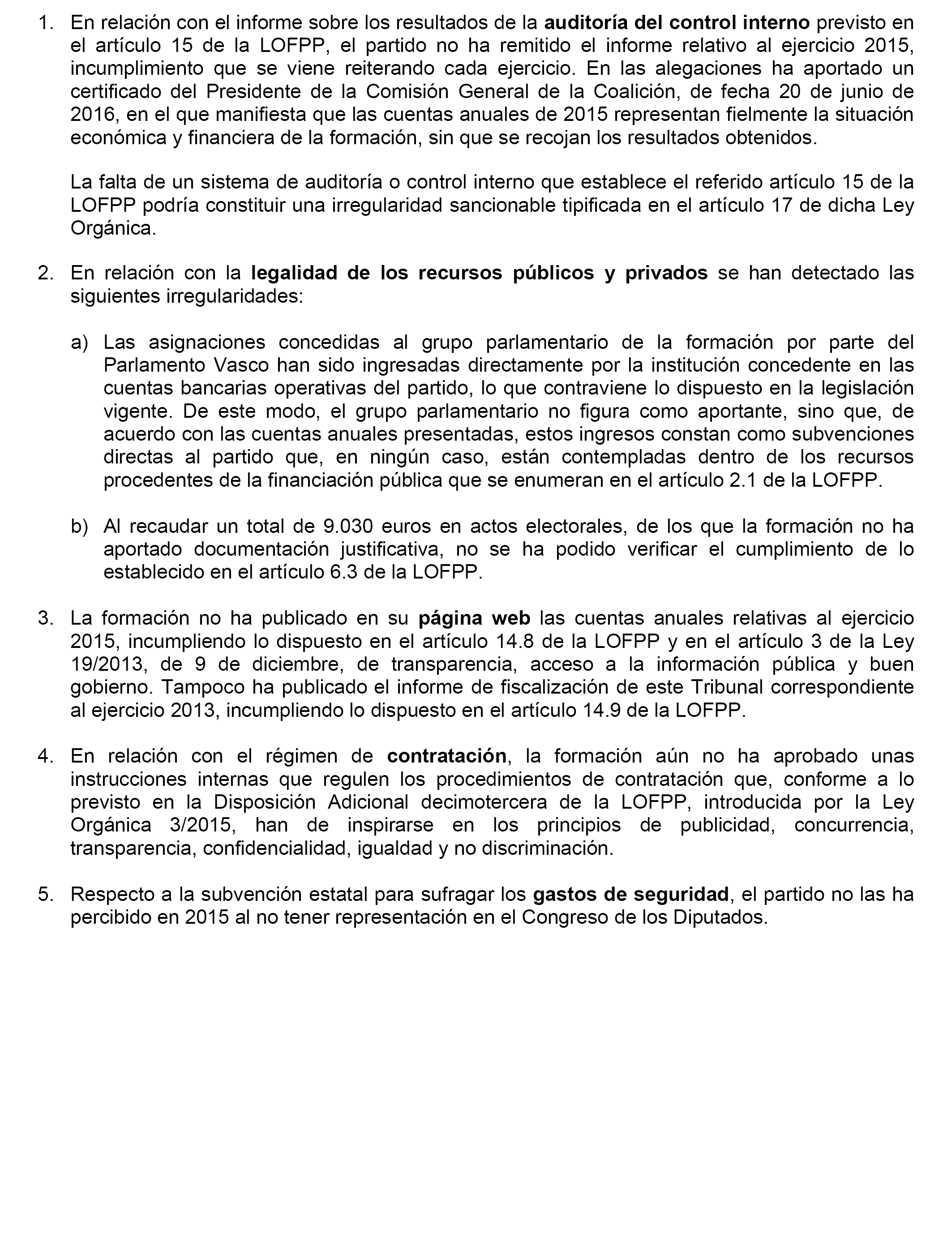 1. En relación con el informe sobre los resultados de la auditoría del control interno previsto en el artículo 15 de la LOFPP, el partido no ha remitido el informe relativo al ejercicio 2015, incumplimiento que se viene reiterando cada ejercicio. En las alegaciones ha aportado un certificado del Presidente de la Comisión General de la Coalición, de fecha 20 de junio de 2016, en el que manifiesta que las cuentas anuales de 2015 representan fielmente la situación económica y financiera de la formación, sin que se recojan los resultados obtenidos.

La falta de un sistema de auditoría o control interno que establece el referido artículo 15 de la LOFPP podría constituir una irregularidad sancionable tipificada en el artículo 17 de dicha Ley Orgánica.

2. En relación con la legalidad de los recursos públicos y privados se han detectado las siguientes irregularidades:

a) Las asignaciones concedidas al grupo parlamentario de la formación por parte del Parlamento Vasco han sido ingresadas directamente por la institución concedente en las cuentas bancarias operativas del partido, lo que contraviene lo dispuesto en la legislación vigente. De este modo, el grupo parlamentario no figura como aportante, sino que, de acuerdo con las cuentas anuales presentadas, estos ingresos constan como subvenciones directas al partido que, en ningún caso, están contempladas dentro de los recursos procedentes de la financiación pública que se enumeran en el artículo 2.1 de la LOFPP.

b) Al recaudar un total de 9.030 euros en actos electorales, de los que la formación no ha aportado documentación justificativa, no se ha podido verificar el cumplimiento de lo establecido en el artículo 6.3 de la LOFPP.

3. La formación no ha publicado en su página web las cuentas anuales relativas al ejercicio 2015, incumpliendo lo dispuesto en el artículo 14.8 de la LOFPP y en el artículo 3 de la Ley 19/2013, de 9 de diciembre, de transparencia, acceso a la información pública y buen gobierno. Tampoco ha publicado el informe de fiscalización de este Tribunal correspondiente al ejercicio 2013, incumpliendo lo dispuesto en el artículo 14.9 de la LOFPP.

4. En relación con el régimen de contratación, la formación aún no ha aprobado unas instrucciones internas que regulen los procedimientos de contratación que, conforme a lo previsto en la Disposición Adicional decimotercera de la LOFPP, introducida por la Ley Orgánica 3/2015, han de inspirarse en los principios de publicidad, concurrencia, transparencia, confidencialidad, igualdad y no discriminación.

5. Respecto a la subvención estatal para sufragar los gastos de seguridad, el partido no las ha percibido en 2015 al no tener representación en el Congreso de los Diputados.